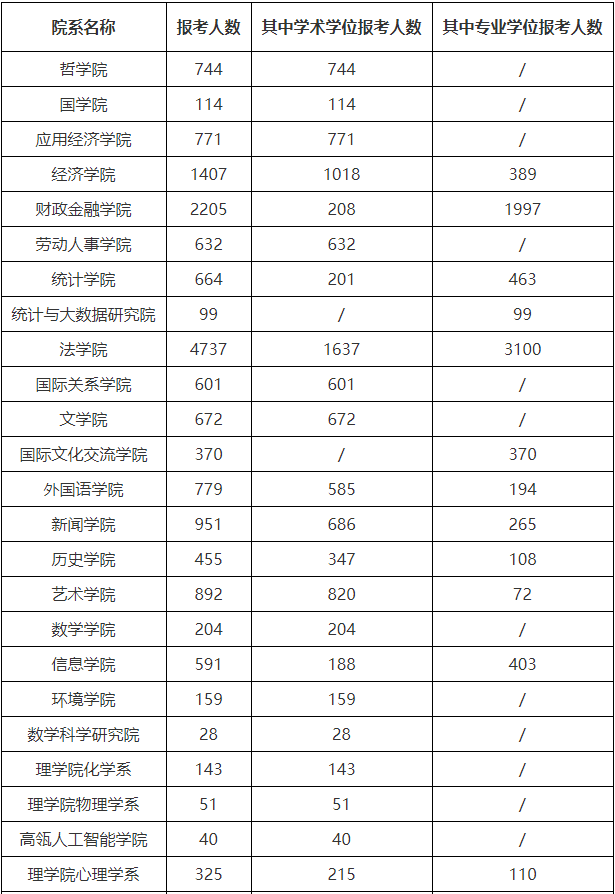 | 院系名称 | 报考人数 | 其中学术学位报考人数 | 其中专业学位报考人数 |
|---|---|---|---|
| 哲学院 | 744 | 744 | / |
| 国学院 | 114 | 114 | / |
| 应用经济学院 | 771 | 771 | / |
| 经济学院 | 1407 | 1018 | 389 |
| 财政金融学院 | 2205 | 208 | 1997 |
| 劳动人事学院 | 632 | 632 | / |
| 统计学院 | 664 | 201 | 463 |
| 统计与大数据研究院 | 99 | / | 99 |
| 法学院 | 4737 | 1637 | 3100 |
| 国际关系学院 | 601 | 601 | / |
| 文学院 | 672 | 672 | / |
| 国际文化交流学院 | 370 | / | 370 |
| 外国语学院 | 779 | 585 | 194 |
| 新闻学院 | 951 | 686 | 265 |
| 历史学院 | 455 | 347 | 108 |
| 艺术学院 | 892 | 820 | 72 |
| 数学学院 | 204 | 204 | / |
| 信息学院 | 591 | 188 | 403 |
| 环境学院 | 159 | 159 | / |
| 数学科学研究院 | 28 | 28 | / |
| 理学院化学系 | 143 | 143 | / |
| 理学院物理学系 | 51 | 51 | / |
| 高瓴人工智能学院 | 40 | 40 | / |
| 理学院心理学系 | 325 | 215 | 110 |